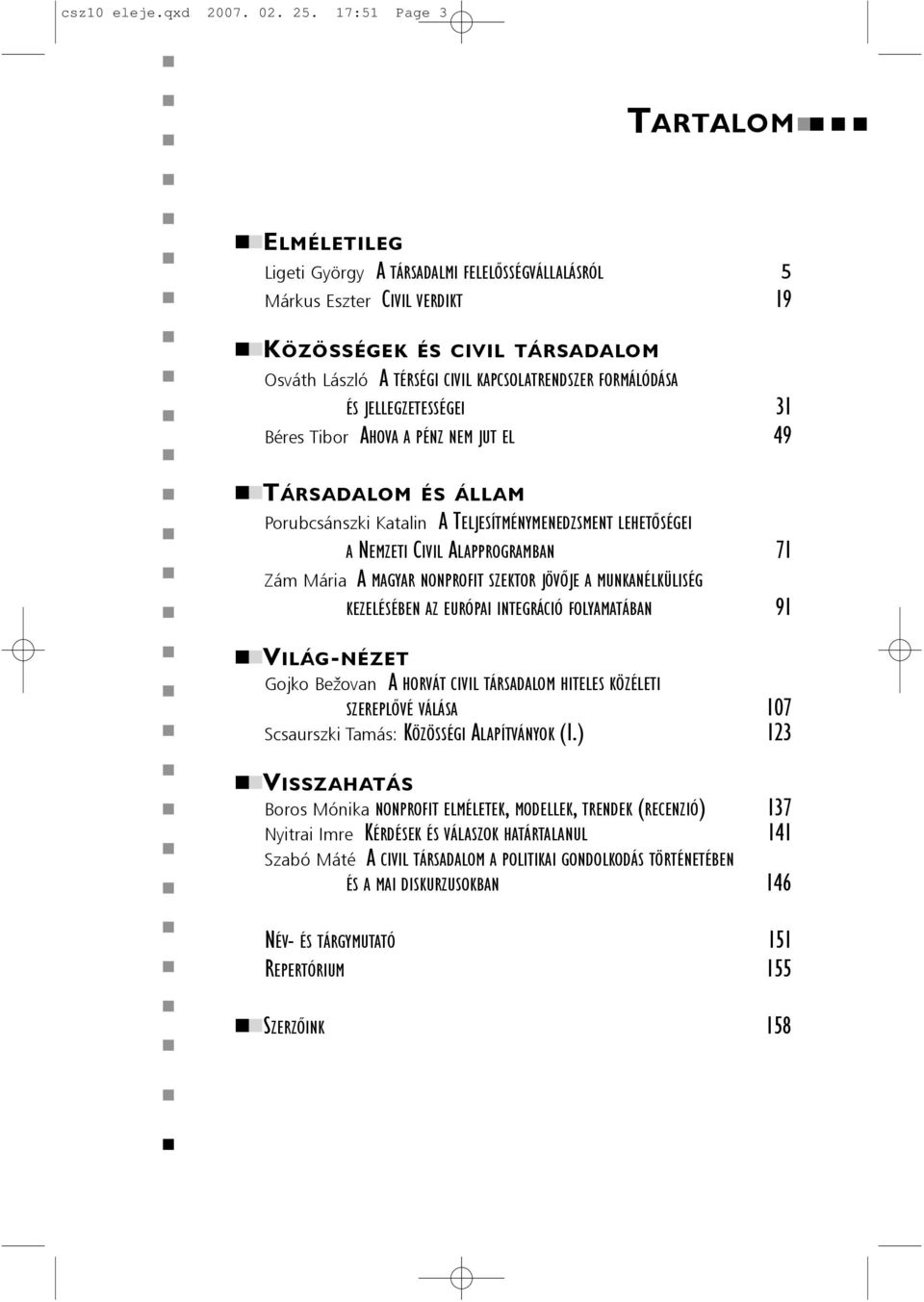 csz10 eleje.qxd 2007. 02. 25. 17:51 Page 3

TARTALOM

ELMÉLETILEG

Ligeti György A TÁRSADALMI FELELŐSSÉGVÁLLALÁSRÓL 5

Márkus Eszter CIVIL VERDIKT 19

KÖZÖSSÉGEK ÉS CIVIL TÁRSADALOM

Osváth László A TÉRSÉGI CIVIL KAPCSOLATRENDSZER FORMÁLÓDÁSA ÉS JELLEGZETESSÉGEI 31

Béres Tibor AHOVA A PÉNZ NEM JUT EL 49

TÁRSADALOM ÉS ÁLLAM

Porubcsánszki Katalin A TELJESÍTMÉNYMENEDZSMENT LEHETŐSÉGEI A NEMZETI CIVIL ALAPPROGRAMBAN 71

Zám Mária A MAGYAR NONPROFIT SZEKTOR JÖVŐJE A MUNKANÉLKÜLISÉG KEZELÉSÉBEN AZ EURÓPAI INTEGRÁCIÓ FOLYAMATÁBAN 91

VILÁG-NÉZET

Gojko Bežovan A HORVÁT CIVIL TÁRSADALOM HITELES KÖZÉLETI SZEREPLŐVÉ VÁLÁSA 107

Scsaurszki Tamás: KÖZÖSSÉGI ALAPÍTVÁNYOK (I.) 123

VISSZAHATÁS

Boros Mónika NONPROFIT ELMÉLETEK, MODELLEK, TRENDEK (RECENZIÓ) 137

Nyitrai Imre KÉRDÉSEK ÉS VÁLASZOK HATÁRTALANUL 141

Szabó Máté A CIVIL TÁRSADALOM A POLITIKAI GONDOLKODÁS TÖRTÉNETÉBEN ÉS A MAI DISKURZUSOKBAN 146

NÉV- ÉS TÁRGYMUTATÓ 151

REPERTÓRIUM 155

SZERZŐINK 158